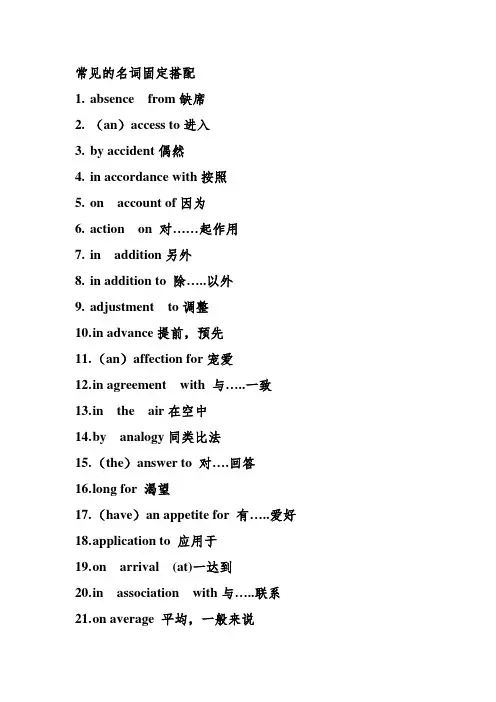 常见的名词固定搭配

1. absence from 缺席

2. （an）access to 进入

3. by accident 偶然

4. in accordance with 按照

5. on account of 因为

6. action on 对……起作用

7. in addition 另外

8. in addition to 除…..以外

9. adjustment to 调整

10.in advance 提前，预先

11.（an）affection for 宠爱

12.in agreement with 与…..一致

13.in the air 在空中

14.by analogy 同类比法

15.（the）answer to 对….回答

16.long for 渴望

17.（have）an appetite for 有…..爱好

18.application to 应用于

19.on arrival (at)一达到

20.in association with 与…..联系

21.on average 平均，一般来说